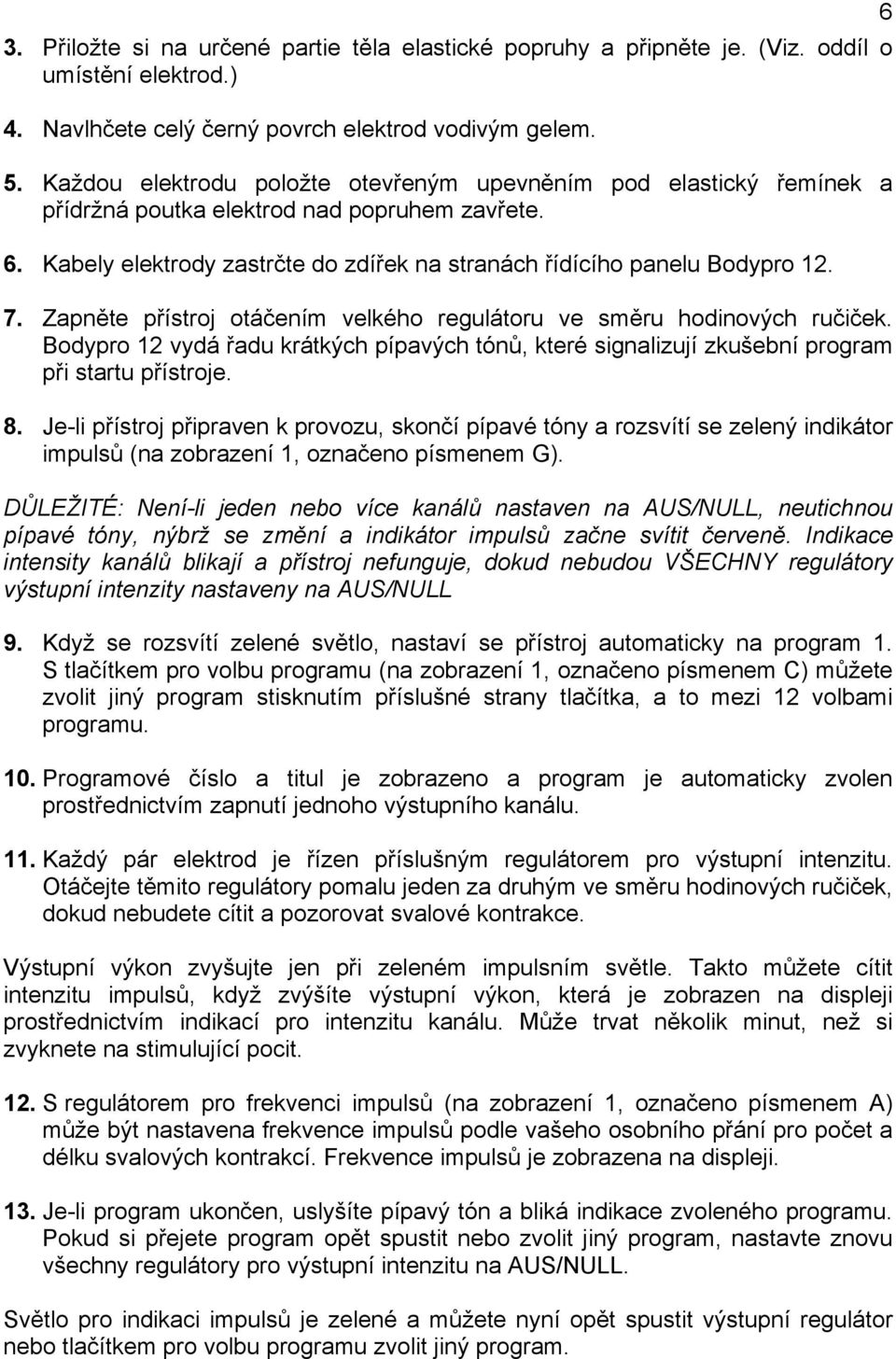 6

3. Přiložte si na určené partie těla elastické popruhy a připněte je. (Viz. oddíl o umístění elektrod.)

4. Navlhčete celý černý povrch elektrod vodivým gelem.

5. Každou elektrodu položte otevřeným upevněním pod elastický řemínek a přídržná poutka elektrod nad popruhem zavřete.

6. Kabely elektrody zastrčte do zdířek na stranách řídícího panelu Bodypro 12.

7. Zapněte přístroj otáčením velkého regulátoru ve směru hodinových ručiček. Bodypro 12 vydá řadu krátkých pípavých tónů, které signalizují zkušební program při startu přístroje.

8. Je-li přístroj připraven k provozu, skončí pípavé tóny a rozsvítí se zelený indikátor impulsů (na zobrazení 1, označeno písmenem G).

DŮLEŽITÉ: Není-li jeden nebo více kanálů nastaven na AUS/NULL, neutichnou pípavé tóny, nýbrž se změní a indikátor impulsů začne svítit červeně. Indikace intensity kanálů blikají a přístroj nefunguje, dokud nebudou VŠECHNY regulátory výstupní intenzity nastaveny na AUS/NULL

9. Když se rozsvítí zelené světlo, nastaví se přístroj automaticky na program 1. S tlačítkem pro volbu programu (na zobrazení 1, označeno písmenem C) můžete zvolit jiný program stisknutím příslušné strany tlačítka, a to mezi 12 volbami programu.

10. Programové číslo a titul je zobrazeno a program je automaticky zvolen prostřednictvím zapnutí jednoho výstupního kanálu.

11. Každý pár elektrod je řízen příslušným regulátorem pro výstupní intenzitu. Otáčejte těmito regulátory pomalu jeden za druhým ve směru hodinových ručiček, dokud nebudete cítit a pozorovat svalové kontrakce.

Výstupní výkon zvyšujte jen při zeleném impulsním světle. Takto můžete cítit intenzitu impulsů, když zvýšíte výstupní výkon, která je zobrazen na displeji prostřednictvím indikací pro intenzitu kanálu. Může trvat několik minut, než si zvyknete na stimulující pocit.

12. S regulátorem pro frekvenci impulsů (na zobrazení 1, označeno písmenem A) může být nastavena frekvence impulsů podle vašeho osobního přání pro počet a délku svalových kontrakcí. Frekvence impulsů je zobrazena na displeji.

13. Je-li program ukončen, uslyšíte pípavý tón a bliká indikace zvoleného programu. Pokud si přejete program opět spustit nebo zvolit jiný program, nastavte znovu všechny regulátory pro výstupní intenzitu na AUS/NULL.

Světlo pro indikaci impulsů je zelené a můžete nyní opět spustit výstupní regulátor nebo tlačítkem pro volbu programu zvolit jiný program.